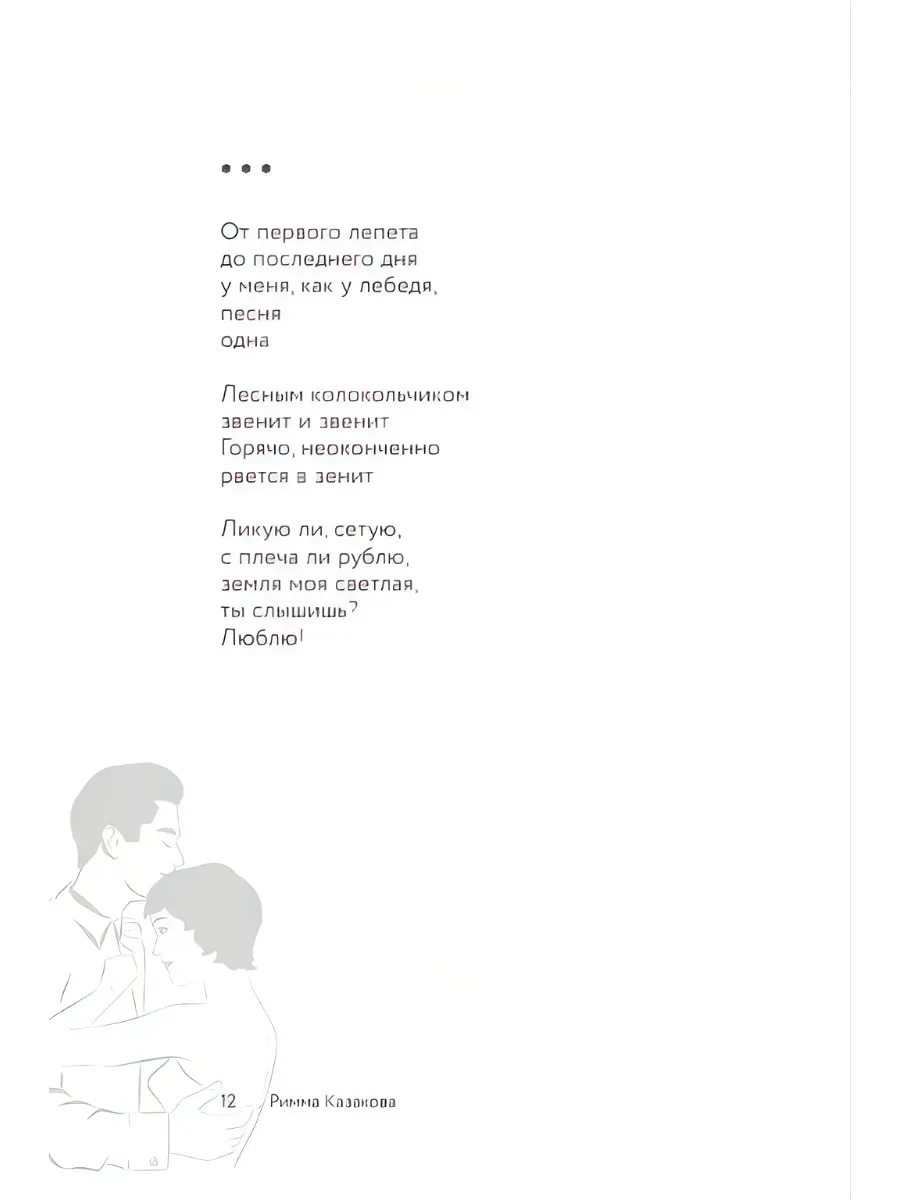 • • •

От первого лепета
до последнего дня
у меня, как у лебедя,
песня
одна

Лесным колокольчиком
звенит и звенит
Горячо, неоконченно
рвется в зенит

Ликую ли, сетую,
с плеча ли рублю,
земля моя светлая,
ты слышишь?
Люблю!

12 Римма Казакова